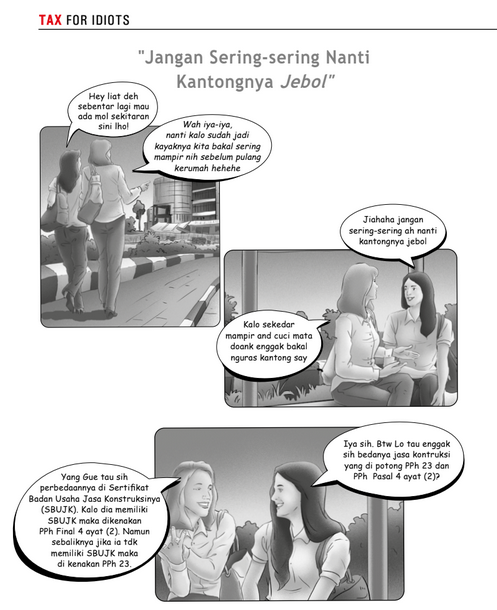 TAX FOR IDIOTS

"Jangan Sering-sering Nanti Kantongnya Jebol"

Hey liat deh sebentar lagi mau ada mol sekitaran sini lho!

Wah iya-iya, nanti kalo sudah jadi kayaknya kita bakal sering mampir nih sebelum pulang kerumah hehehe

Jiahaha jangan sering-sering ah nanti kantongnya jebol

Kalo sekedar mampir and cuci mata doank enggak bakal nguras kantong say

Iya sih. Btw Lo tau enggak sih bedanya jasa kontruksi yang di potong PPh 23 dan PPh Pasal 4 ayat (2)?

Yang Gue tau sih perbedaannya di Sertifikat Badan Usaha Jasa Konstruksinya (SBUJK). Kalo dia memiliki SBUJK maka dikenakan PPh Final 4 ayat (2). Namun sebaliknya jika ia tdk memiliki SBUJK maka di kenakan PPh 23.